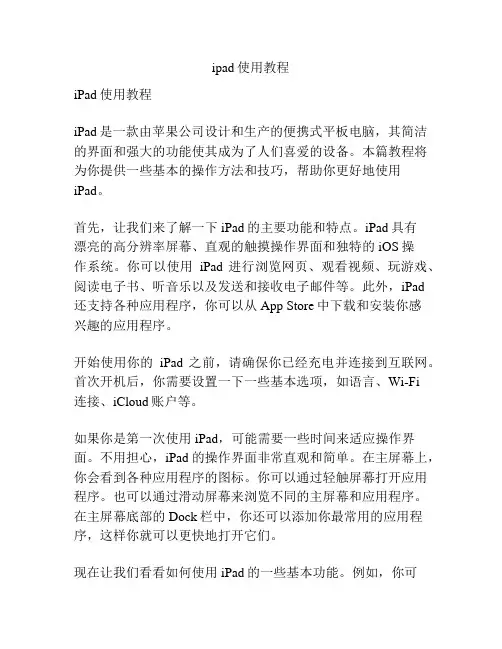 ipad 使用教程

iPad 使用教程

iPad 是一款由苹果公司设计和生产的便携式平板电脑，其简洁的界面和强大的功能使其成为了人们喜爱的设备。本篇教程将为你提供一些基本的操作方法和技巧，帮助你更好地使用 iPad。

首先，让我们来了解一下 iPad 的主要功能和特点。iPad 具有漂亮的高分辨率屏幕、直观的触摸操作界面和独特的 iOS 操作系统。你可以使用 iPad 进行浏览网页、观看视频、玩游戏、阅读电子书、听音乐以及发送和接收电子邮件等。此外，iPad 还支持各种应用程序，你可以从 App Store 中下载和安装你感兴趣的应用程序。

开始使用你的 iPad 之前，请确保你已经充电并连接到互联网。首次开机后，你需要设置一下一些基本选项，如语言、Wi-Fi 连接、iCloud 账户等。

如果你是第一次使用 iPad，可能需要一些时间来适应操作界面。不用担心，iPad 的操作界面非常直观和简单。在主屏幕上，你会看到各种应用程序的图标。你可以通过轻触屏幕打开应用程序。也可以通过滑动屏幕来浏览不同的主屏幕和应用程序。在主屏幕底部的 Dock 栏中，你还可以添加你最常用的应用程序，这样你就可以更快地打开它们。

现在让我们看看如何使用 iPad 的一些基本功能。例如，你可